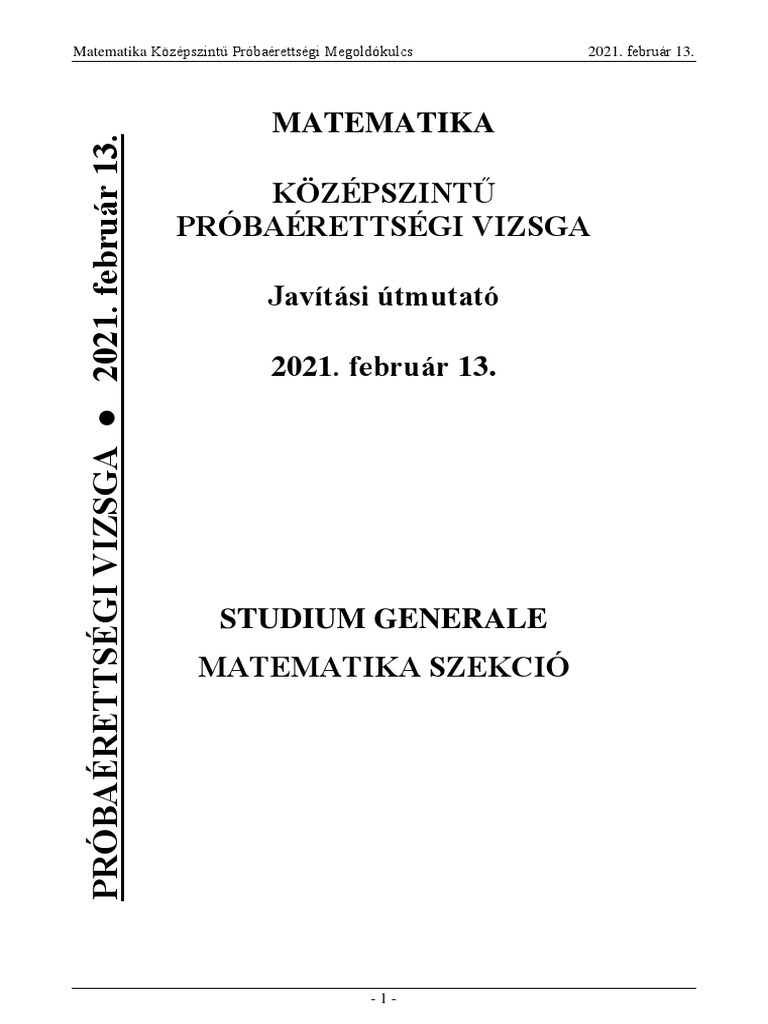 Matematika Középszintű Próbaérettségi Megoldókulcs 2021. február 13.

PRÓBAÉRETTSÉGI VIZSGA ● 2021. február 13.

MATEMATIKA

KÖZÉPSZINTŰ
PRÓBAÉRETTSÉGI VIZSGA

Javítási útmutató

2021. február 13.

STUDIUM GENERALE
MATEMATIKA SZEKCIÓ

- 1 -